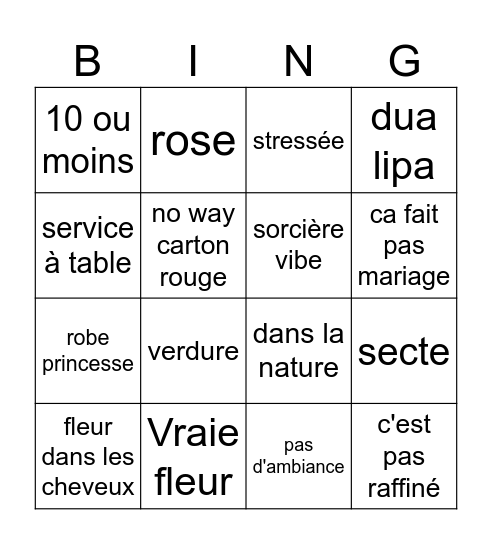 | B | I | N | G |
|---|---|---|---|
| 10 ou moins | rose | stressée | dua lipa |
| service à table | no way carton rouge | sorcière vibe | ca fait pas mariage |
| robe princesse | verdure | dans la nature | secte |
| fleur dans les cheveux | Vraie fleur | pas d'ambiance | c'est pas raffiné |